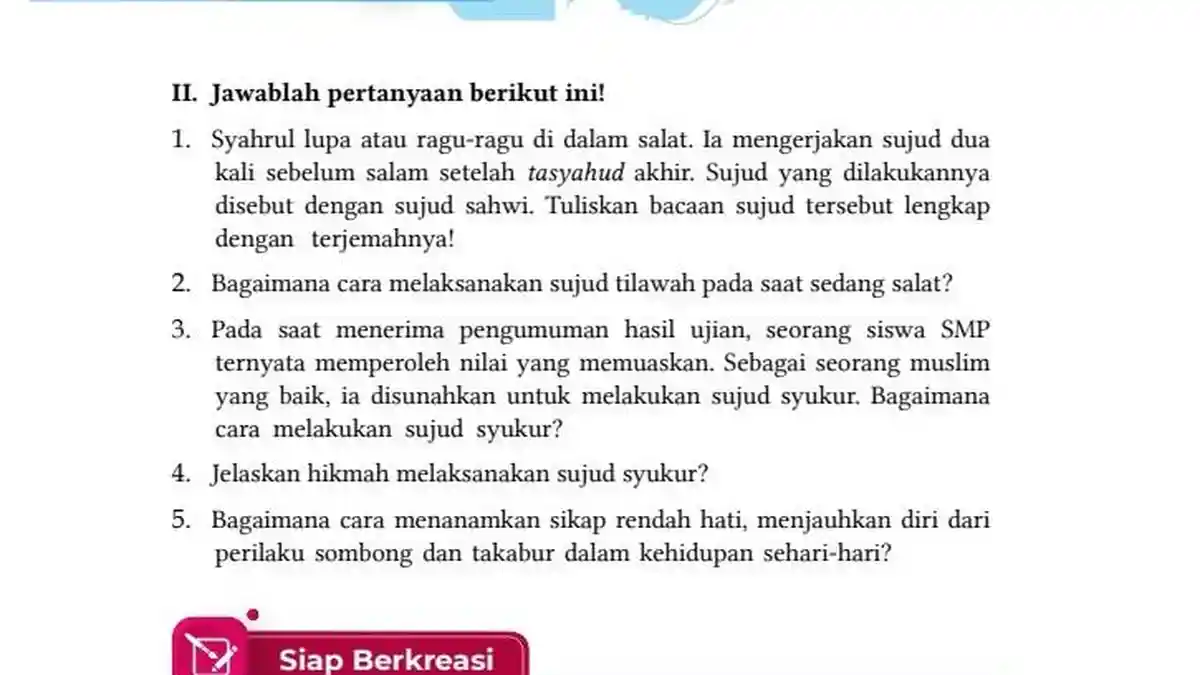 II. Jawablah pertanyaan berikut ini!

1. Syahrul lupa atau ragu-ragu di dalam salat. Ia mengerjakan sujud dua kali sebelum salam setelah tasyahud akhir. Sujud yang dilakukannya disebut dengan sujud sahwi. Tuliskan bacaan sujud tersebut lengkap dengan terjemahnya!

2. Bagaimana cara melaksanakan sujud tilawah pada saat sedang salat?

3. Pada saat menerima pengumuman hasil ujian, seorang siswa SMP ternyata memperoleh nilai yang memuaskan. Sebagai seorang muslim yang baik, ia disunahkan untuk melakukan sujud syukur. Bagaimana cara melakukan sujud syukur?

4. Jelaskan hikmah melaksanakan sujud syukur?

5. Bagaimana cara menanamkan sikap rendah hati, menjauhkan diri dari perilaku sombong dan takabur dalam kehidupan sehari-hari?

Siap Berkreasi